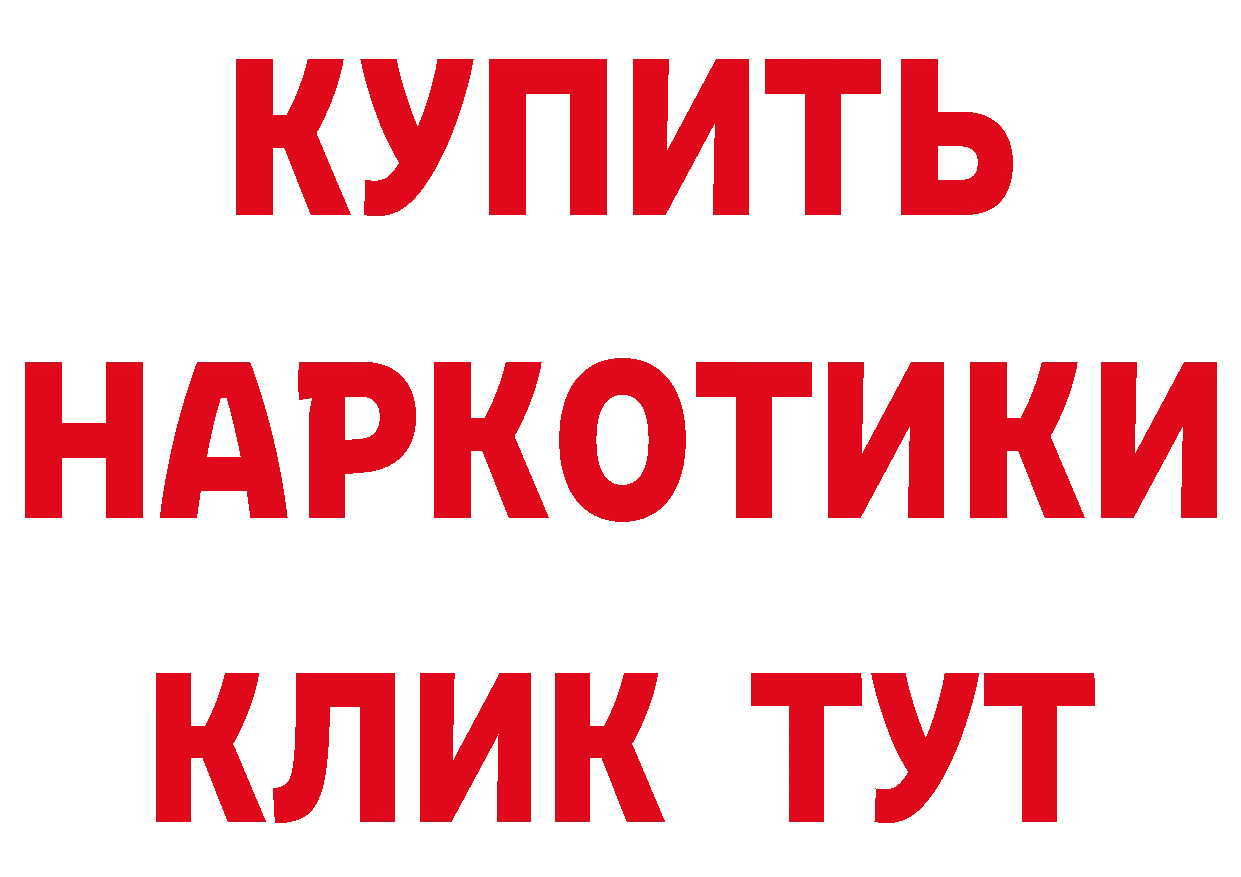 КУПИТЬ НАРКОТИКИ КЛИК ТУТ